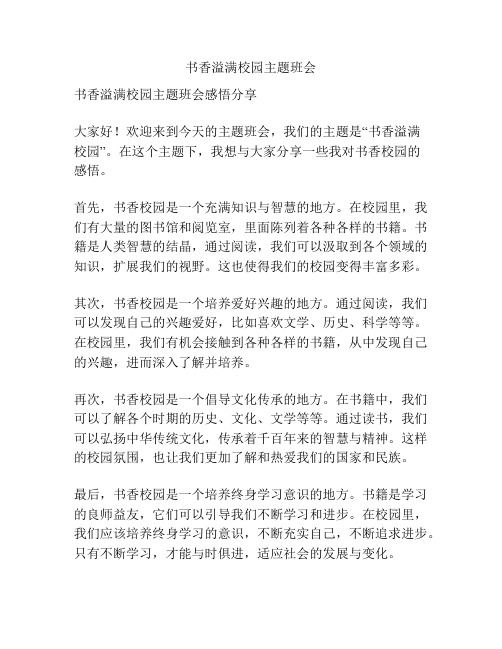 书香溢满校园主题班会

书香溢满校园主题班会感悟分享

大家好！欢迎来到今天的主题班会，我们的主题是“书香溢满校园”。在这个主题下，我想与大家分享一些我对书香校园的感悟。

首先，书香校园是一个充满知识与智慧的地方。在校园里，我们有大量的图书馆和阅览室，里面陈列着各种各样的书籍。书籍是人类智慧的结晶，通过阅读，我们可以汲取到各个领域的知识，扩展我们的视野。这也使得我们的校园变得丰富多彩。

其次，书香校园是一个培养爱好兴趣的地方。通过阅读，我们可以发现自己的兴趣爱好，比如喜欢文学、历史、科学等等。在校园里，我们有机会接触到各种各样的书籍，从中发现自己的兴趣，进而深入了解并培养。

再次，书香校园是一个倡导文化传承的地方。在书籍中，我们可以了解各个时期的历史、文化、文学等等。通过读书，我们可以弘扬中华传统文化，传承着千百年来的智慧与精神。这样的校园氛围，也让我们更加了解和热爱我们的国家和民族。

最后，书香校园是一个培养终身学习意识的地方。书籍是学习的良师益友，它们可以引导我们不断学习和进步。在校园里，我们应该培养终身学习的意识，不断充实自己，不断追求进步。只有不断学习，才能与时俱进，适应社会的发展与变化。